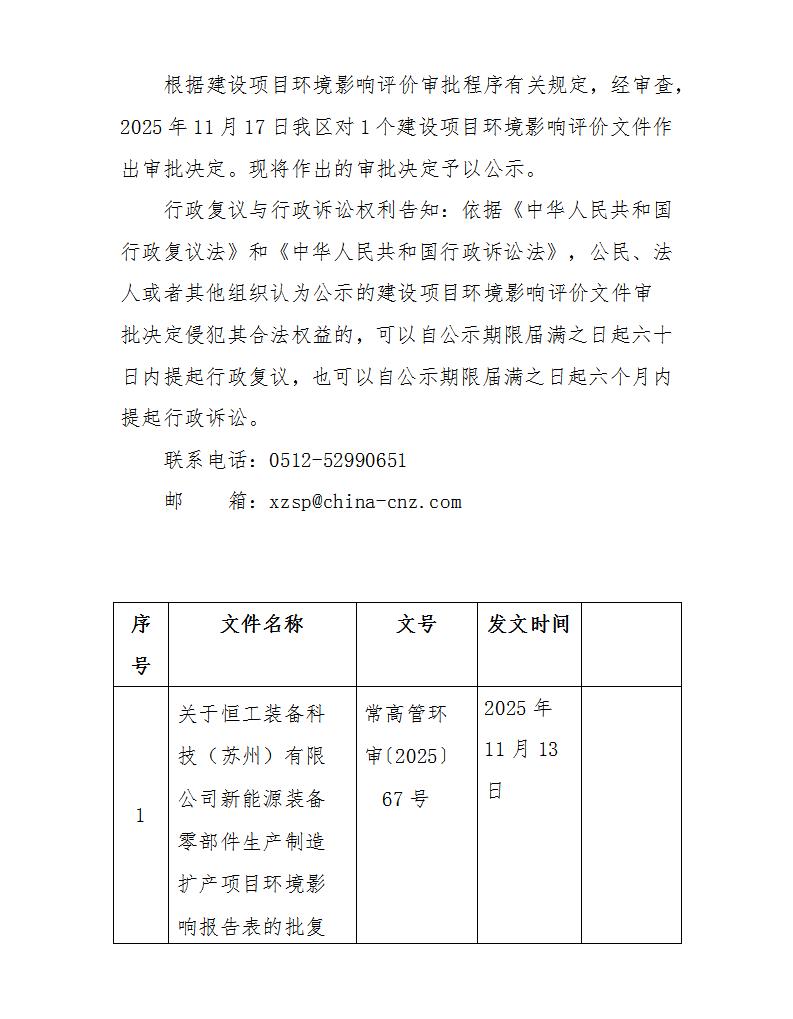 根据建设项目环境影响评价审批程序有关规定，经审查，2025年11月17日我区对1个建设项目环境影响评价文件作出审批决定。现将作出的审批决定予以公示。

行政复议与行政诉讼权利告知：依据《中华人民共和国行政复议法》和《中华人民共和国行政诉讼法》，公民、法人或者其他组织认为公示的建设项目环境影响评价文件审批决定侵犯其合法权益的，可以自公示期限届满之日起六十日内提起行政复议，也可以自公示期限届满之日起六个月内提起行政诉讼。

联系电话：0512-52990651

邮　　箱：xzsp@china-cnz.com

| 序号 | 文件名称 | 文号 | 发文时间 | |
|---|---|---|---|---|
| 1 | 关于恒工装备科技（苏州）有限公司新能源装备零部件生产制造扩产项目环境影响报告表的批复 | 常高管环审〔2025〕67号 | 2025年11月13日 | |